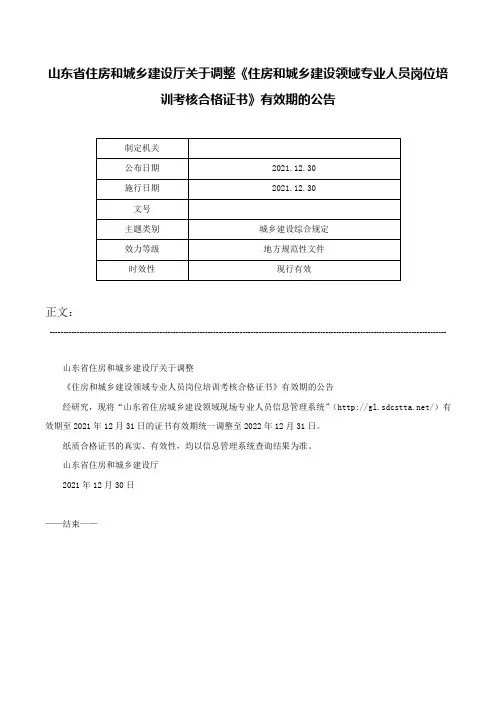 山东省住房和城乡建设厅关于调整《住房和城乡建设领域专业人员岗位培训考核合格证书》有效期的公告

| 制定机关 |  |
|---|---|
| 公布日期 | 2021.12.30 |
| 施行日期 | 2021.12.30 |
| 文号 |  |
| 主题类别 | 城乡建设综合规定 |
| 效力等级 | 地方规范性文件 |
| 时效性 | 现行有效 |

正文：

山东省住房和城乡建设厅关于调整

《住房和城乡建设领域专业人员岗位培训考核合格证书》有效期的公告

经研究，现将“山东省住房城乡建设领域现场专业人员信息管理系统”（http://gl.sdcstta.net/）有效期至2021年12月31日的证书有效期统一调整至2022年12月31日。

纸质合格证书的真实、有效性，均以信息管理系统查询结果为准。

山东省住房和城乡建设厅

2021年12月30日

——结束——